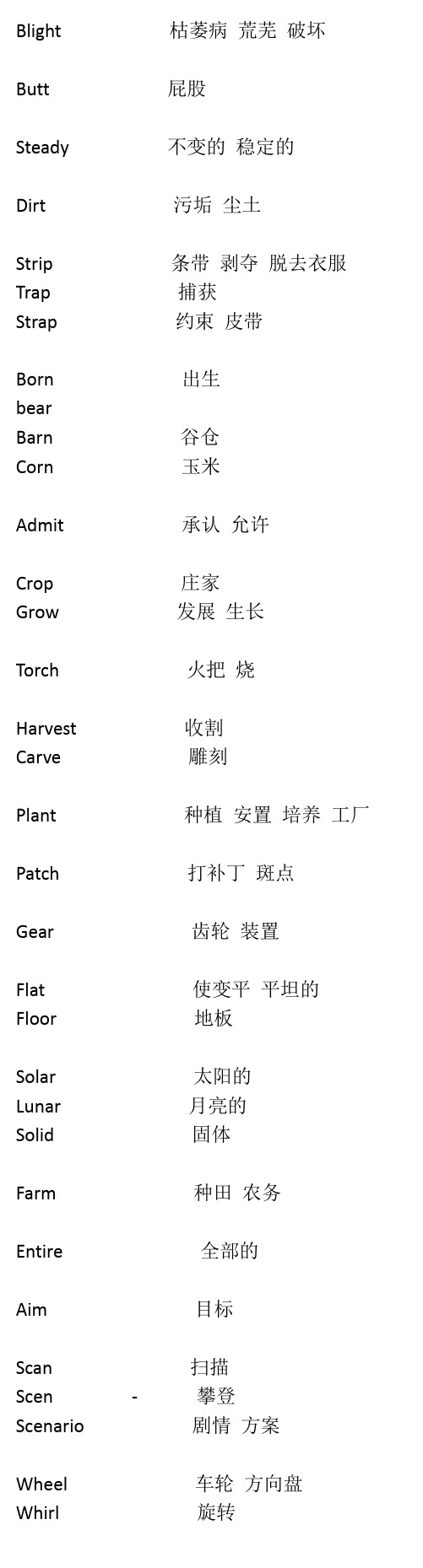 Blight 枯萎病 荒芜 破坏

Butt 屁股

Steady 不变的 稳定的

Dirt 污垢 尘土

Strip 条带 剥夺 脱去衣服
Trap 捕获
Strap 约束 皮带

Born 出生
bear
Barn 谷仓
Corn 玉米

Admit 承认 允许

Crop 庄家
Grow 发展 生长

Torch 火把 烧

Harvest 收割
Carve 雕刻

Plant 种植 安置 培养 工厂

Patch 打补丁 斑点

Gear 齿轮 装置

Flat 使变平 平坦的
Floor 地板

Solar 太阳的
Lunar 月亮的
Solid 固体

Farm 种田 农务

Entire 全部的

Aim 目标

Scan 扫描
Scen - 攀登
Scenario 剧情 方案

Wheel 车轮 方向盘
Whirl 旋转